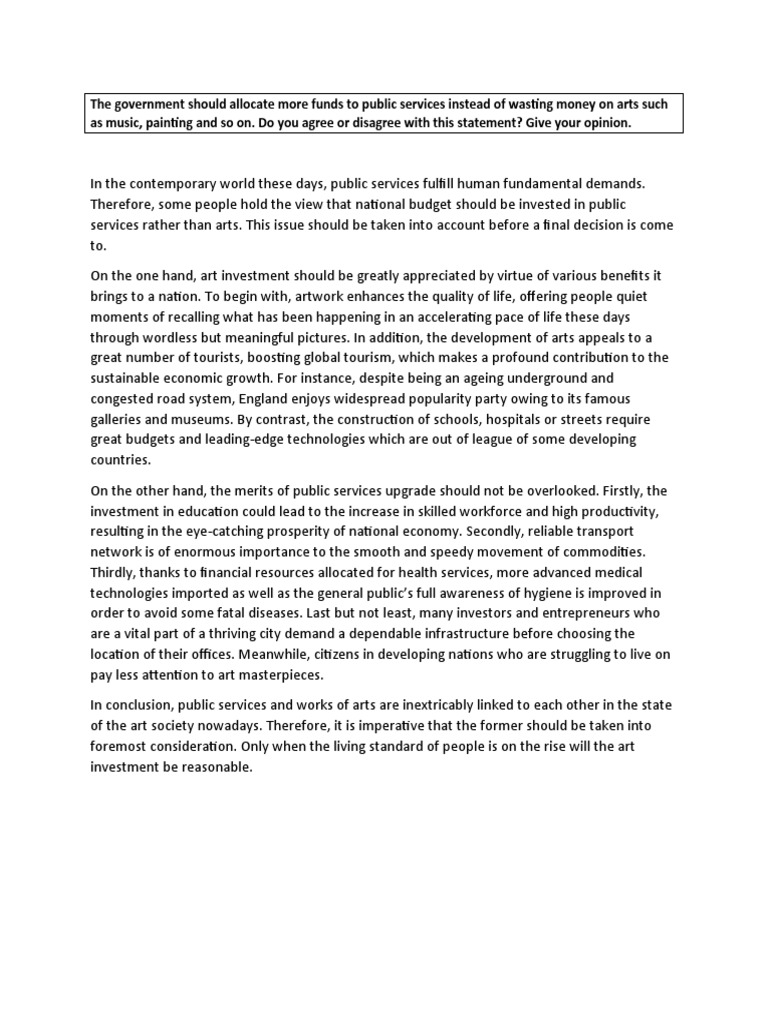 The government should allocate more funds to public services instead of wasting money on arts such as music, painting and so on. Do you agree or disagree with this statement? Give your opinion.

In the contemporary world these days, public services fulfill human fundamental demands. Therefore, some people hold the view that national budget should be invested in public services rather than arts. This issue should be taken into account before a final decision is come to.

On the one hand, art investment should be greatly appreciated by virtue of various benefits it brings to a nation. To begin with, artwork enhances the quality of life, offering people quiet moments of recalling what has been happening in an accelerating pace of life these days through wordless but meaningful pictures. In addition, the development of arts appeals to a great number of tourists, boosting global tourism, which makes a profound contribution to the sustainable economic growth. For instance, despite being an ageing underground and congested road system, England enjoys widespread popularity party owing to its famous galleries and museums. By contrast, the construction of schools, hospitals or streets require great budgets and leading-edge technologies which are out of league of some developing countries.

On the other hand, the merits of public services upgrade should not be overlooked. Firstly, the investment in education could lead to the increase in skilled workforce and high productivity, resulting in the eye-catching prosperity of national economy. Secondly, reliable transport network is of enormous importance to the smooth and speedy movement of commodities. Thirdly, thanks to financial resources allocated for health services, more advanced medical technologies imported as well as the general public's full awareness of hygiene is improved in order to avoid some fatal diseases. Last but not least, many investors and entrepreneurs who are a vital part of a thriving city demand a dependable infrastructure before choosing the location of their offices. Meanwhile, citizens in developing nations who are struggling to live on pay less attention to art masterpieces.

In conclusion, public services and works of arts are inextricably linked to each other in the state of the art society nowadays. Therefore, it is imperative that the former should be taken into foremost consideration. Only when the living standard of people is on the rise will the art investment be reasonable.